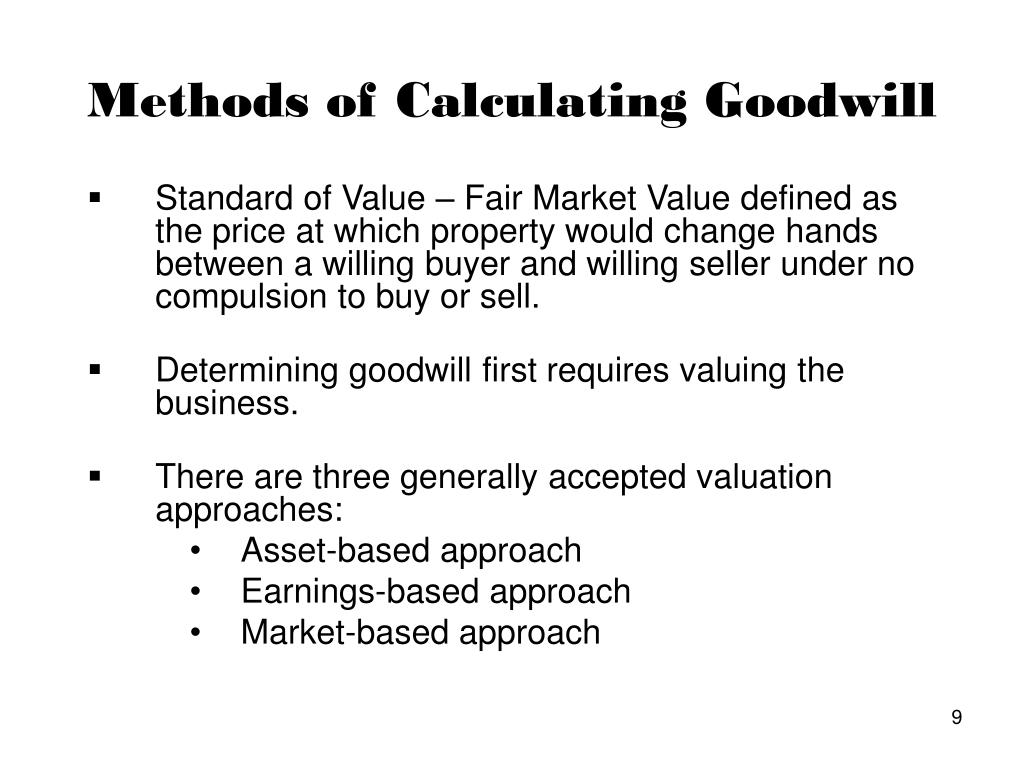 Methods of Calculating Goodwill

• Standard of Value – Fair Market Value defined as the price at which property would change hands between a willing buyer and willing seller under no compulsion to buy or sell.

• Determining goodwill first requires valuing the business.

• There are three generally accepted valuation approaches:
• Asset-based approach
• Earnings-based approach
• Market-based approach

9